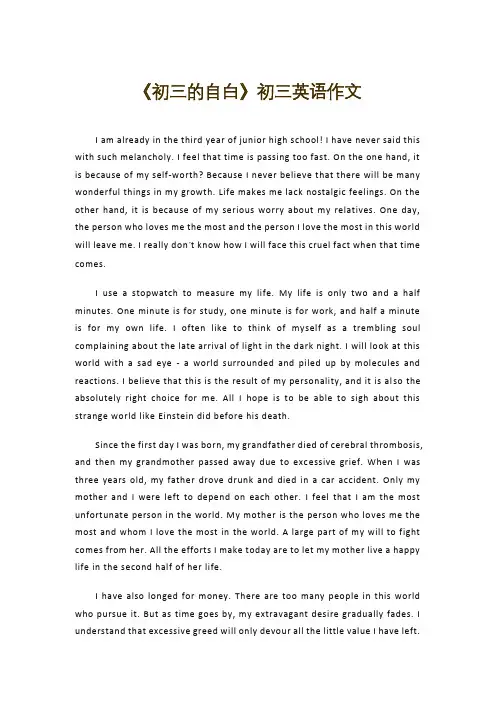 《初三的自白》初三英语作文

I am already in the third year of junior high school! I have never said this with such melancholy. I feel that time is passing too fast. On the one hand, it is because of my self-worth? Because I never believe that there will be many wonderful things in my growth. Life makes me lack nostalgic feelings. On the other hand, it is because of my serious worry about my relatives. One day, the person who loves me the most and the person I love the most in this world will leave me. I really don't know how I will face this cruel fact when that time comes.

I use a stopwatch to measure my life. My life is only two and a half minutes. One minute is for study, one minute is for work, and half a minute is for my own life. I often like to think of myself as a trembling soul complaining about the late arrival of light in the dark night. I will look at this world with a sad eye - a world surrounded and piled up by molecules and reactions. I believe that this is the result of my personality, and it is also the absolutely right choice for me. All I hope is to be able to sigh about this strange world like Einstein did before his death.

Since the first day I was born, my grandfather died of cerebral thrombosis, and then my grandmother passed away due to excessive grief. When I was three years old, my father drove drunk and died in a car accident. Only my mother and I were left to depend on each other. I feel that I am the most unfortunate person in the world. My mother is the person who loves me the most and whom I love the most in the world. A large part of my will to fight comes from her. All the efforts I make today are to let my mother live a happy life in the second half of her life.

I have also longed for money. There are too many people in this world who pursue it. But as time goes by, my extravagant desire gradually fades. I understand that excessive greed will only devour all the little value I have left.